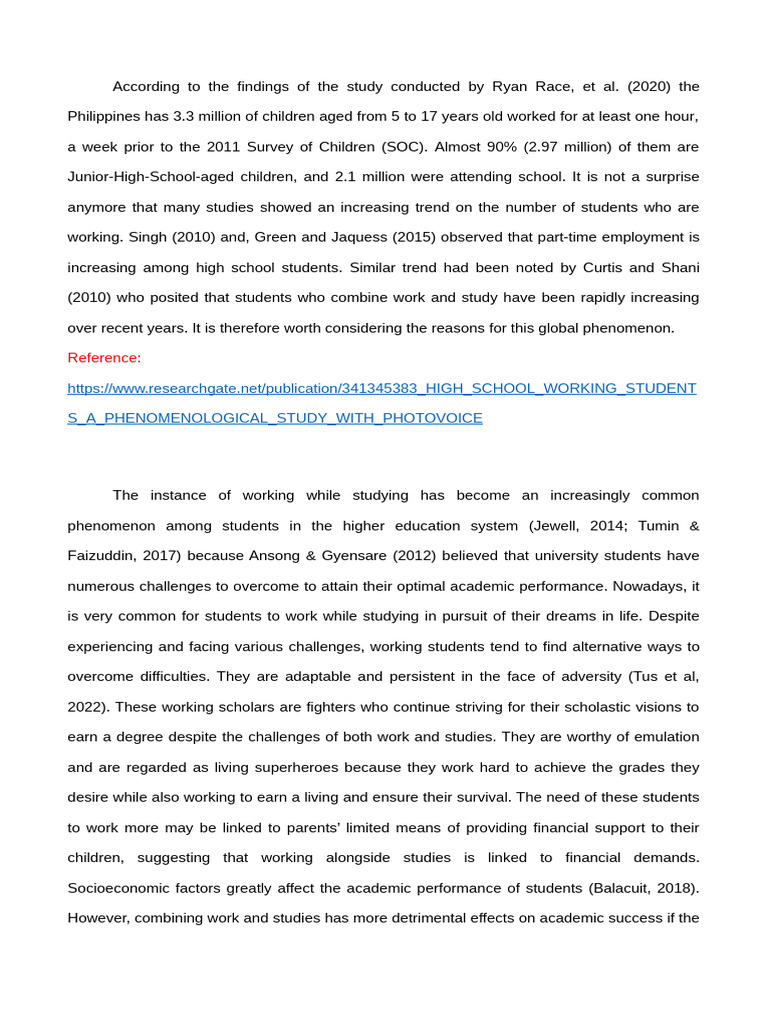 According to the findings of the study conducted by Ryan Race, et al. (2020) the Philippines has 3.3 million of children aged from 5 to 17 years old worked for at least one hour, a week prior to the 2011 Survey of Children (SOC). Almost 90% (2.97 million) of them are Junior-High-School-aged children, and 2.1 million were attending school. It is not a surprise anymore that many studies showed an increasing trend on the number of students who are working. Singh (2010) and, Green and Jaquess (2015) observed that part-time employment is increasing among high school students. Similar trend had been noted by Curtis and Shani (2010) who posited that students who combine work and study have been rapidly increasing over recent years. It is therefore worth considering the reasons for this global phenomenon.

Reference:

https://www.researchgate.net/publication/341345383_HIGH_SCHOOL_WORKING_STUDENTS_A_PHENOMENOLOGICAL_STUDY_WITH_PHOTOVOICE

The instance of working while studying has become an increasingly common phenomenon among students in the higher education system (Jewell, 2014; Tumin & Faizuddin, 2017) because Ansong & Gyensare (2012) believed that university students have numerous challenges to overcome to attain their optimal academic performance. Nowadays, it is very common for students to work while studying in pursuit of their dreams in life. Despite experiencing and facing various challenges, working students tend to find alternative ways to overcome difficulties. They are adaptable and persistent in the face of adversity (Tus et al, 2022). These working scholars are fighters who continue striving for their scholastic visions to earn a degree despite the challenges of both work and studies. They are worthy of emulation and are regarded as living superheroes because they work hard to achieve the grades they desire while also working to earn a living and ensure their survival. The need of these students to work more may be linked to parents' limited means of providing financial support to their children, suggesting that working alongside studies is linked to financial demands. Socioeconomic factors greatly affect the academic performance of students (Balacuit, 2018). However, combining work and studies has more detrimental effects on academic success if the